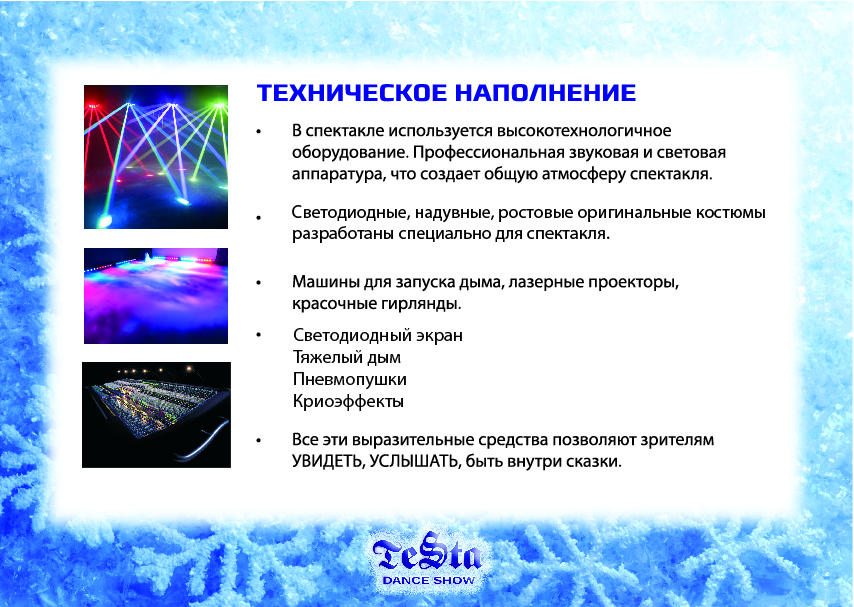 ТЕХНИЧЕСКОЕ НАПОЛНЕНИЕ

• В спектакле используется высокотехнологичное оборудование. Профессиональная звуковая и световая аппаратура, что создает общую атмосферу спектакля.

• Светодиодные, надувные, ростовые оригинальные костюмы разработаны специально для спектакля.

• Машины для запуска дыма, лазерные проекторы, красочные гирлянды.

• Светодиодный экран
Тяжелый дым
Пневмопушки
Криоэффекты

• Все эти выразительные средства позволяют зрителям УВИДЕТЬ, УСЛЫШАТЬ, быть внутри сказки.

TeSta
DANCE SHOW